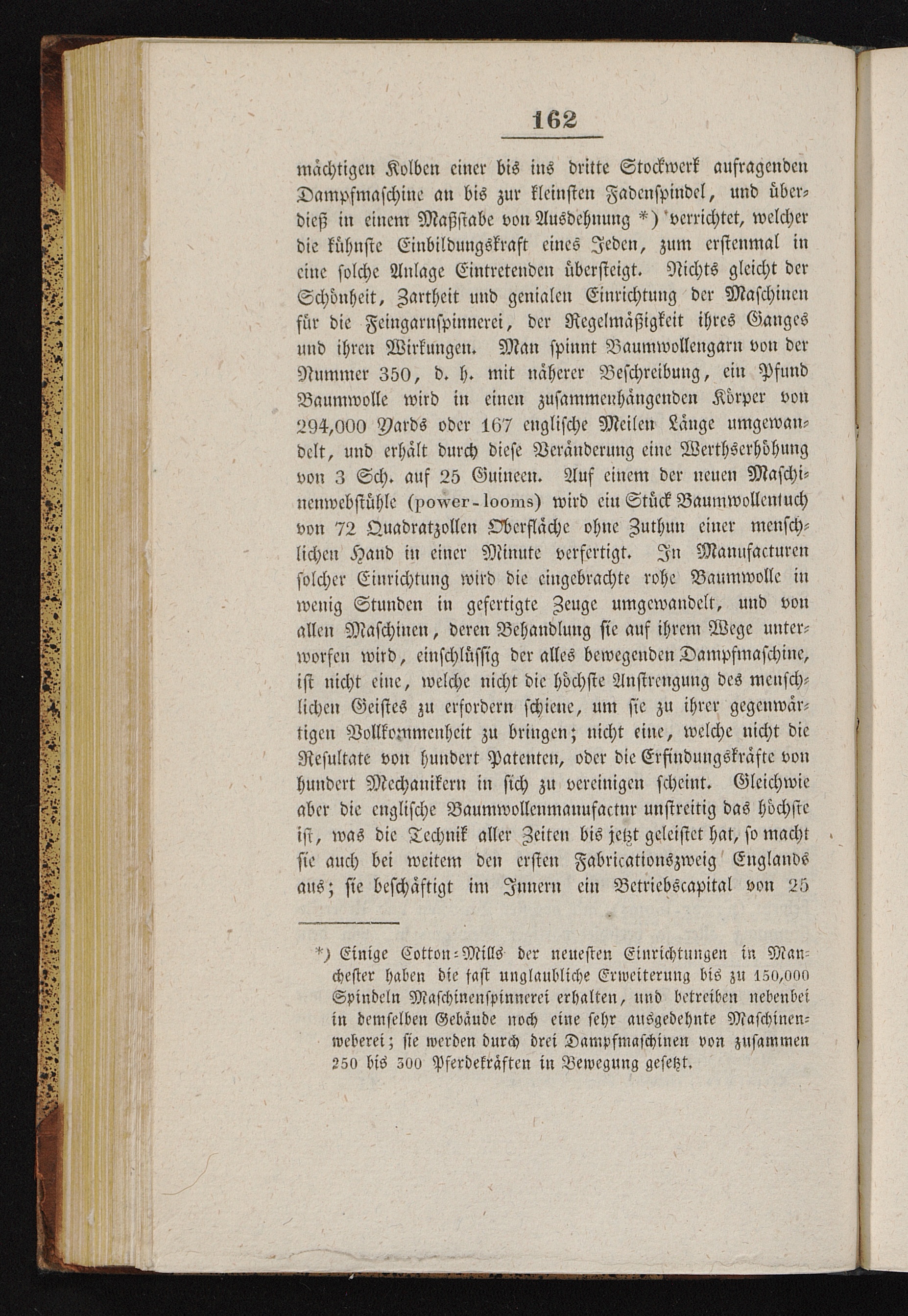 162

mächtigen Kolben einer bis ins dritte Stockwerk aufragenden Dampfmaschine an bis zur kleinsten Fadenspindel, und überdieß in einem Maßstabe von Ausdehnung *) verrichtet, welcher die kühnste Einbildungskraft eines Jeden, zum erstenmal in eine solche Anlage Eintretenden übersteigt. Nichts gleicht der Schönheit, Zartheit und genialen Einrichtung der Maschinen für die Feingarnspinnerei, der Regelmäßigkeit ihres Ganges und ihren Wirkungen. Man spinnt Baumwollengarn von der Nummer 350, d. h. mit näherer Beschreibung, ein Pfund Baumwolle wird in einen zusammenhängenden Körper von 294,000 Yards oder 167 englische Meilen Länge umgewandelt, und erhält durch diese Veränderung eine Werthserhöhung von 3 Sch. auf 25 Guineen. Auf einem der neuen Maschinenwebstühle (power-looms) wird ein Stück Baumwollentuch von 72 Quadratzollen Oberfläche ohne Zuthun einer menschlichen Hand in einer Minute verfertigt. In Manufacturen solcher Einrichtung wird die eingebrachte rohe Baumwolle in wenig Stunden in gefertigte Zeuge umgewandelt, und von allen Maschinen, deren Behandlung sie auf ihrem Wege unterworfen wird, einschlüssig der alles bewegenden Dampfmaschine, ist nicht eine, welche nicht die höchste Anstrengung des menschlichen Geistes zu erfordern schiene, um sie zu ihrer gegenwärtigen Vollkommenheit zu bringen; nicht eine, welche nicht die Resultate von hundert Patenten, oder die Erfindungskräfte von hundert Mechanikern in sich zu vereinigen scheint. Gleichwie aber die englische Baumwollenmanufactur unstreitig das höchste ist, was die Technik aller Zeiten bis jetzt geleistet hat, so macht sie auch bei weitem den ersten Fabricationszweig Englands aus; sie beschäftigt im Innern ein Betriebscapital von 25

*) Einige Cotton-Mills der neuesten Einrichtungen in Manchester haben die fast unglaubliche Erweiterung bis zu 150,000 Spindeln Maschinenspinnerei erhalten, und betreiben nebenbei in demselben Gebäude noch eine sehr ausgedehnte Maschinenweberei; sie werden durch drei Dampfmaschinen von zusammen 250 bis 300 Pferdekräften in Bewegung gesetzt.